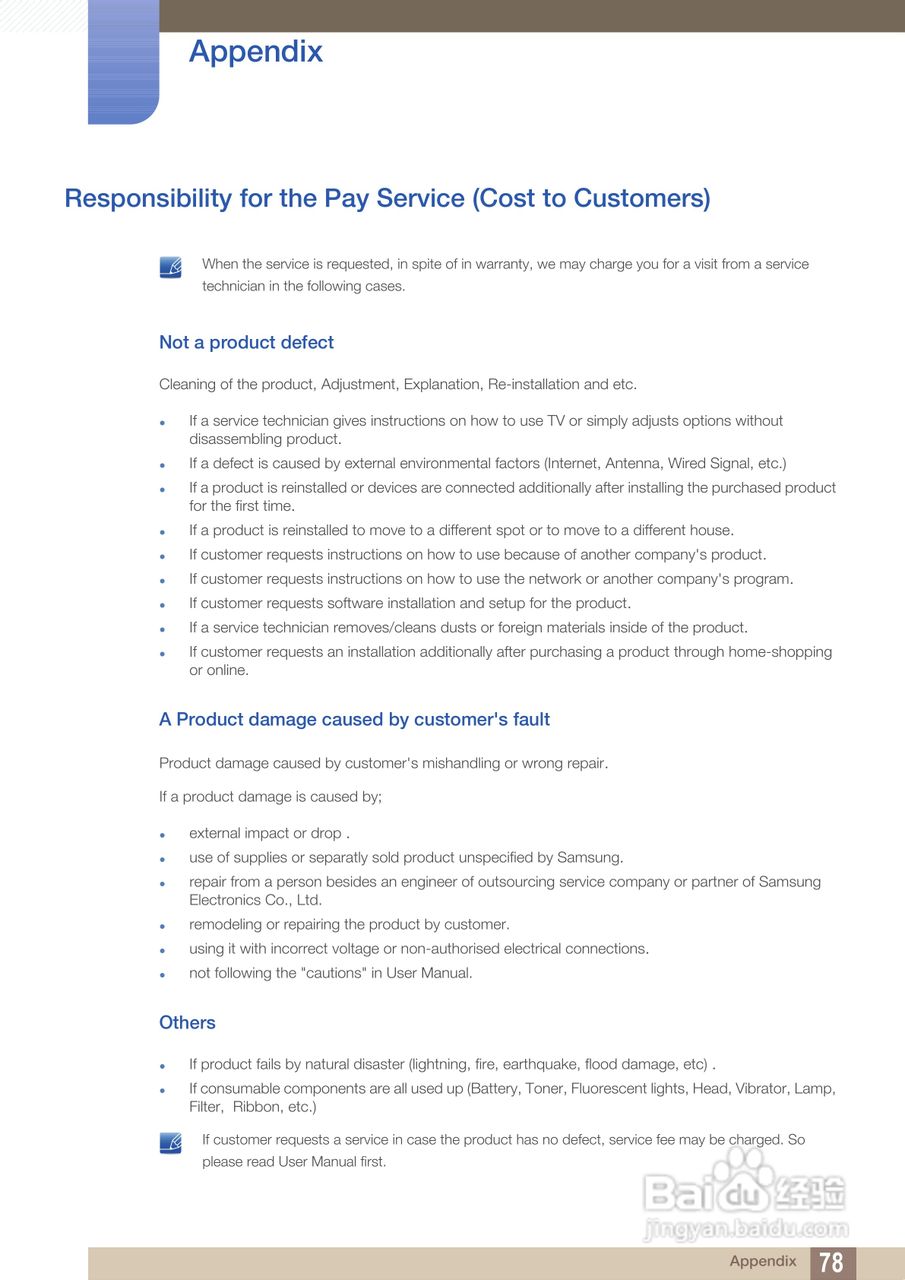 Appendix

Responsibility for the Pay Service (Cost to Customers)

When the service is requested, in spite of in warranty, we may charge you for a visit from a service technician in the following cases.

Not a product defect

Cleaning of the product, Adjustment, Explanation, Re-installation and etc.

- If a service technician gives instructions on how to use TV or simply adjusts options without disassembling product.
- If a defect is caused by external environmental factors (Internet, Antenna, Wired Signal, etc.)
- If a product is reinstalled or devices are connected additionally after installing the purchased product for the first time.
- If a product is reinstalled to move to a different spot or to move to a different house.
- If customer requests instructions on how to use because of another company's product.
- If customer requests instructions on how to use the network or another company's program.
- If customer requests software installation and setup for the product.
- If a service technician removes/cleans dusts or foreign materials inside of the product.
- If customer requests an installation additionally after purchasing a product through home-shopping or online.

A Product damage caused by customer's fault

Product damage caused by customer's mishandling or wrong repair.

If a product damage is caused by;

- external impact or drop .
- use of supplies or separatly sold product unspecified by Samsung.
- repair from a person besides an engineer of outsourcing service company or partner of Samsung Electronics Co., Ltd.
- remodeling or repairing the product by customer.
- using it with incorrect voltage or non-authorised electrical connections.
- not following the "cautions" in User Manual.

Others

- If product fails by natural disaster (lightning, fire, earthquake, flood damage, etc) .
- If consumable components are all used up (Battery, Toner, Fluorescent lights, Head, Vibrator, Lamp, Filter, Ribbon, etc.)

If customer requests a service in case the product has no defect, service fee may be charged. So please read User Manual first.

Baidu 经验
jingyan.baidu.com

Appendix 78